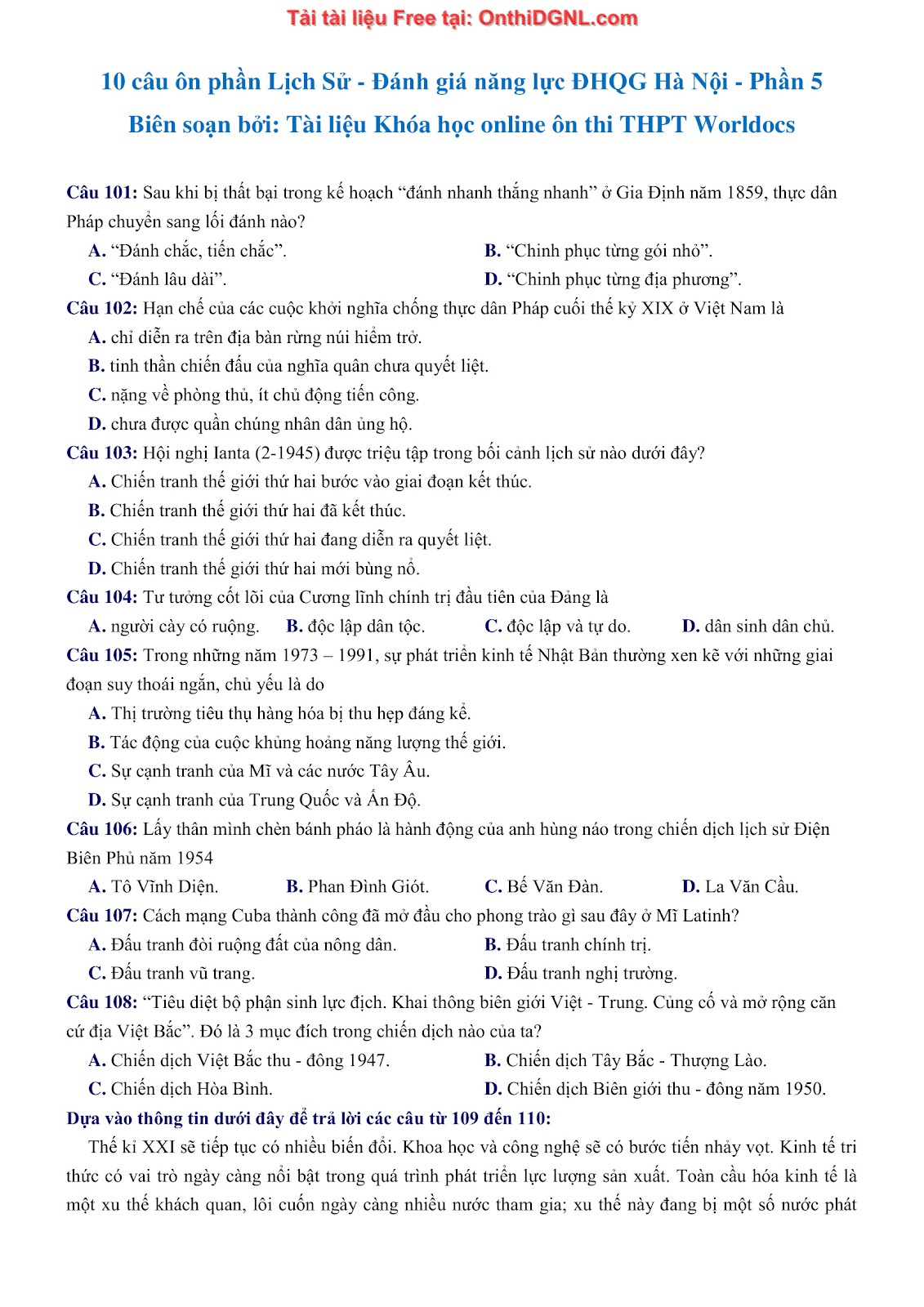 Tải tài liệu Free tại: OnthiDGNL.com

10 câu ôn phần Lịch Sử - Đánh giá năng lực ĐHQG Hà Nội - Phần 5
Biên soạn bởi: Tài liệu Khóa học online ôn thi THPT Worldocs

Câu 101: Sau khi bị thất bại trong kế hoạch “đánh nhanh thắng nhanh” ở Gia Định năm 1859, thực dân Pháp chuyển sang lối đánh nào?
A. “Đánh chắc, tiến chắc”.
B. “Chinh phục từng gói nhỏ”.
C. “Đánh lâu dài”.
D. “Chinh phục từng địa phương”.
Câu 102: Hạn chế của các cuộc khởi nghĩa chống thực dân Pháp cuối thế kỷ XIX ở Việt Nam là
A. chỉ diễn ra trên địa bàn rừng núi hiểm trở.
B. tinh thần chiến đấu của nghĩa quân chưa quyết liệt.
C. nặng về phòng thủ, ít chủ động tiến công.
D. chưa được quần chúng nhân dân ủng hộ.
Câu 103: Hội nghị Ianta (2-1945) được triệu tập trong bối cảnh lịch sử nào dưới đây?
A. Chiến tranh thế giới thứ hai bước vào giai đoạn kết thúc.
B. Chiến tranh thế giới thứ hai đã kết thúc.
C. Chiến tranh thế giới thứ hai đang diễn ra quyết liệt.
D. Chiến tranh thế giới thứ hai mới bùng nổ.
Câu 104: Tư tưởng cốt lõi của Cương lĩnh chính trị đầu tiên của Đảng là
A. người cày có ruộng.
B. độc lập dân tộc.
C. độc lập và tự do.
D. dân sinh dân chủ.
Câu 105: Trong những năm 1973 – 1991, sự phát triển kinh tế Nhật Bản thường xen kẽ với những giai đoạn suy thoái ngắn, chủ yếu là do
A. Thị trường tiêu thụ hàng hóa bị thu hẹp đáng kể.
B. Tác động của cuộc khủng hoảng năng lượng thế giới.
C. Sự cạnh tranh của Mĩ và các nước Tây Âu.
D. Sự cạnh tranh của Trung Quốc và Ấn Độ.
Câu 106: Lấy thân mình chèn bánh pháo là hành động của anh hùng nào trong chiến dịch lịch sử Điện Biên Phủ năm 1954
A. Tô Vĩnh Diện.
B. Phan Đình Giót.
C. Bế Văn Đàn.
D. La Văn Cầu.
Câu 107: Cách mạng Cuba thành công đã mở đầu cho phong trào gì sau đây ở Mĩ Latinh?
A. Đấu tranh đòi ruộng đất của nông dân.
B. Đấu tranh chính trị.
C. Đấu tranh vũ trang.
D. Đấu tranh nghị trường.
Câu 108: “Tiêu diệt bộ phận sinh lực địch. Khai thông biên giới Việt - Trung. Củng cố và mở rộng căn cứ địa Việt Bắc”. Đó là 3 mục đích trong chiến dịch nào của ta?
A. Chiến dịch Việt Bắc thu - đông 1947.
B. Chiến dịch Tây Bắc - Thượng Lào.
C. Chiến dịch Hòa Bình.
D. Chiến dịch Biên giới thu - đông năm 1950.
Dựa vào thông tin dưới đây để trả lời các câu từ 109 đến 110:
Thế kỉ XXI sẽ tiếp tục có nhiều biến đổi. Khoa học và công nghệ sẽ có bước tiến nhảy vọt. Kinh tế tri thức có vai trò ngày càng nổi bật trong quá trình phát triển lực lượng sản xuất. Toàn cầu hóa kinh tế là một xu thế khách quan, lôi cuốn ngày càng nhiều nước tham gia; xu thế này đang bị một số nước phát